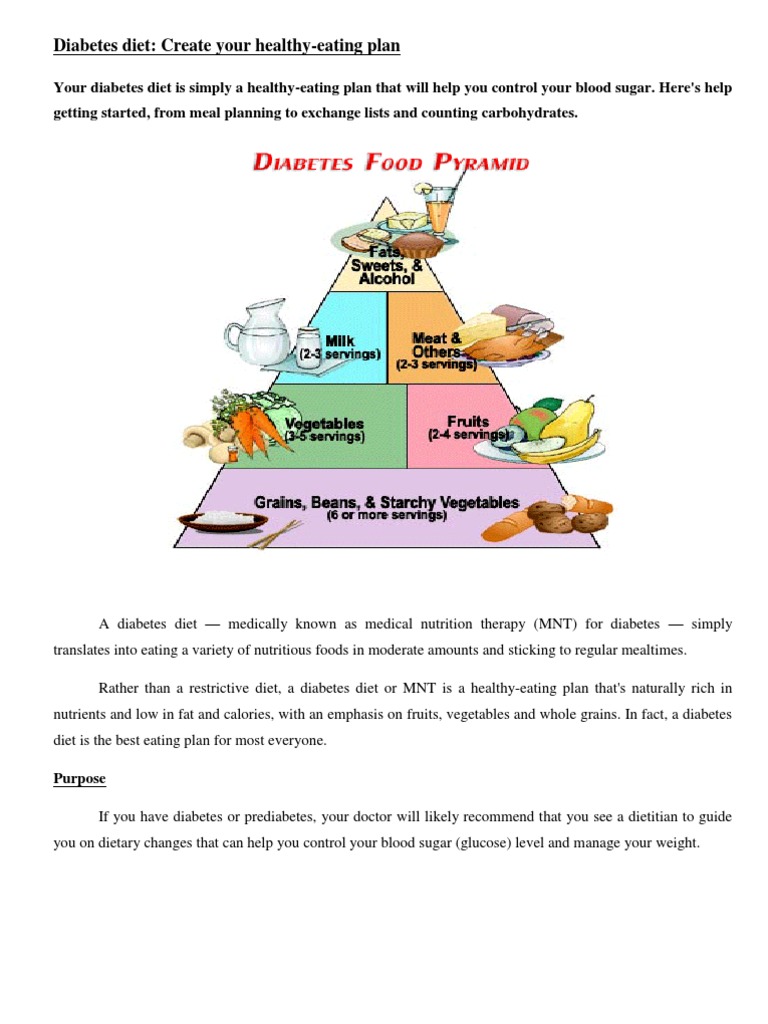 Diabetes diet: Create your healthy-eating plan

Your diabetes diet is simply a healthy-eating plan that will help you control your blood sugar. Here's help getting started, from meal planning to exchange lists and counting carbohydrates.

DIABETES FOOD PYRAMID

Fats, Sweets, & Alcohol

Milk (2-3 servings)

Meat & Others (2-3 servings)

Vegetables (3-5 servings)

Fruits (2-4 servings)

Grains, Beans, & Starchy Vegetables (6 or more servings)

A diabetes diet — medically known as medical nutrition therapy (MNT) for diabetes — simply translates into eating a variety of nutritious foods in moderate amounts and sticking to regular mealtimes.

Rather than a restrictive diet, a diabetes diet or MNT is a healthy-eating plan that's naturally rich in nutrients and low in fat and calories, with an emphasis on fruits, vegetables and whole grains. In fact, a diabetes diet is the best eating plan for most everyone.

Purpose

If you have diabetes or prediabetes, your doctor will likely recommend that you see a dietitian to guide you on dietary changes that can help you control your blood sugar (glucose) level and manage your weight.